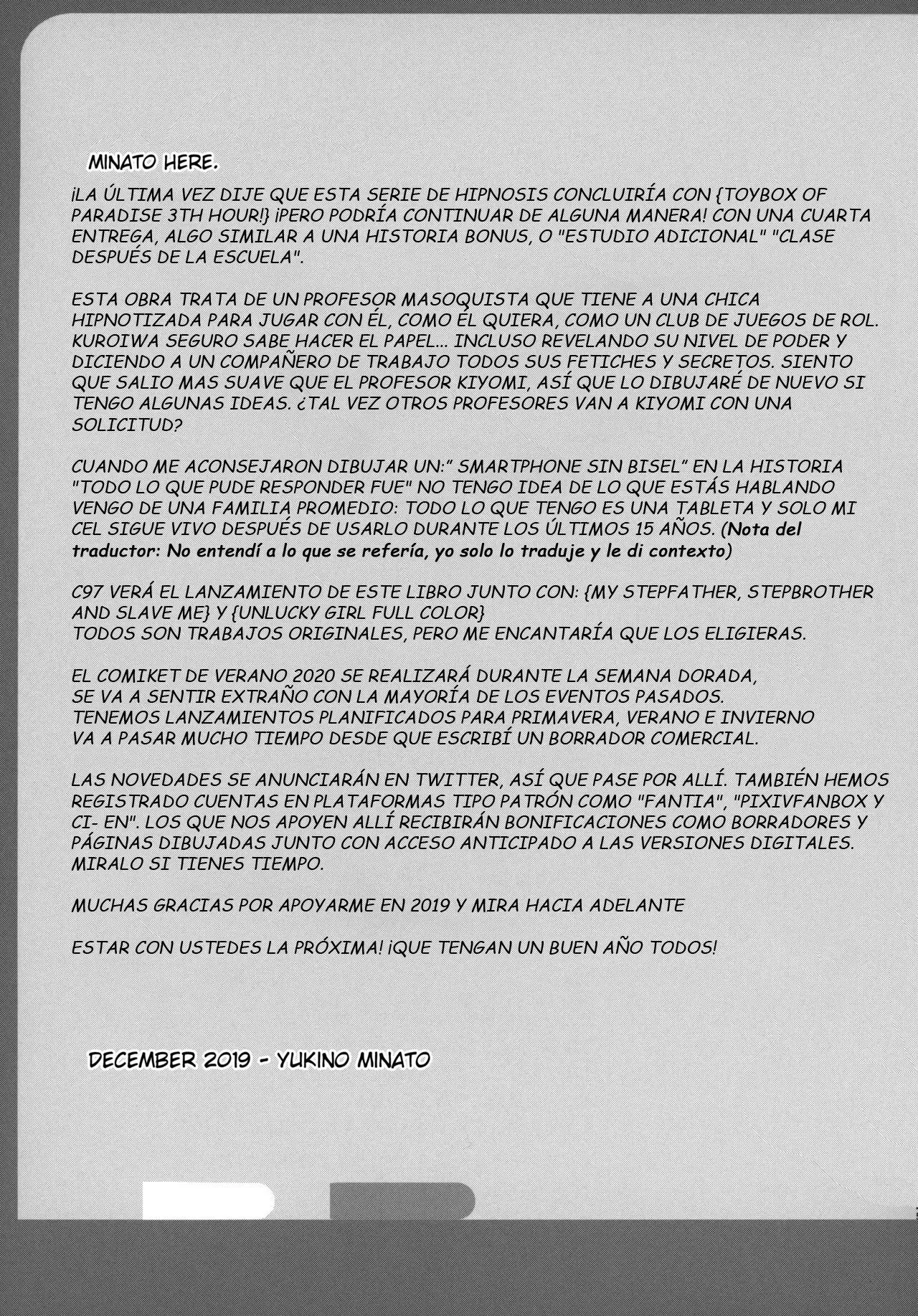 MINATO HERE.

¡LA ÚLTIMA VEZ DIJE QUE ESTA SERIE DE HIPNOSIS CONCLUIRÍA CON {TOYBOX OF PARADISE 3TH HOUR!} ¡PERO PODRÍA CONTINUAR DE ALGUNA MANERA! CON UNA CUARTA ENTREGA, ALGO SIMILAR A UNA HISTORIA BONUS, O "ESTUDIO ADICIONAL" "CLASE DESPUÉS DE LA ESCUELA".

ESTA OBRA TRATA DE UN PROFESOR MASOQUISTA QUE TIENE A UNA CHICA HIPNOTIZADA PARA JUGAR CON ÉL, COMO ÉL QUIERA, COMO UN CLUB DE JUEGOS DE ROL. KUROIWA SEGURO SABE HACER EL PAPEL... INCLUSO REVELANDO SU NIVEL DE PODER Y DICIENDO A UN COMPAÑERO DE TRABAJO TODOS SUS FETICHES Y SECRETOS. SIENTO QUE SALIO MAS SUAVE QUE EL PROFESOR KIYOMI, ASÍ QUE LO DIBUJARÉ DE NUEVO SI TENGO ALGUNAS IDEAS. ¿TAL VEZ OTROS PROFESORES VAN A KIYOMI CON UNA SOLICITUD?

CUANDO ME ACONSEJARON DIBUJAR UN:" SMARTPHONE SIN BISEL" EN LA HISTORIA "TODO LO QUE PUDE RESPONDER FUE" NO TENGO IDEA DE LO QUE ESTÁS HABLANDO VENGO DE UNA FAMILIA PROMEDIO: TODO LO QUE TENGO ES UNA TABLETA Y SOLO MI CEL SIGUE VIVO DESPUÉS DE USARLO DURANTE LOS ÚLTIMOS 15 AÑOS. (Nota del traductor: No entendí a lo que se refería, yo solo lo traduje y le di contexto)

C97 VERÁ EL LANZAMIENTO DE ESTE LIBRO JUNTO CON: {MY STEPFATHER, STEPBROTHER AND SLAVE ME} Y {UNLUCKY GIRL FULL COLOR}
TODOS SON TRABAJOS ORIGINALES, PERO ME ENCANTARÍA QUE LOS ELIGIERAS.

EL COMIKET DE VERANO 2020 SE REALIZARÁ DURANTE LA SEMANA DORADA,
SE VA A SENTIR EXTRAÑO CON LA MAYORÍA DE LOS EVENTOS PASADOS.
TENEMOS LANZAMIENTOS PLANIFICADOS PARA PRIMAVERA, VERANO E INVIERNO
VA A PASAR MUCHO TIEMPO DESDE QUE ESCRIBÍ UN BORRADOR COMERCIAL.

LAS NOVEDADES SE ANUNCIARÁN EN TWITTER, ASÍ QUE PASE POR ALLÍ. TAMBIÉN HEMOS REGISTRADO CUENTAS EN PLATAFORMAS TIPO PATRÓN COMO "FANTIA", "PIXIVFANBOX Y CI- EN". LOS QUE NOS APOYEN ALLÍ RECIBIRÁN BONIFICACIONES COMO BORRADORES Y PÁGINAS DIBUJADAS JUNTO CON ACCESO ANTICIPADO A LAS VERSIONES DIGITALES. MIRALO SI TIENES TIEMPO.

MUCHAS GRACIAS POR APOYARME EN 2019 Y MIRA HACIA ADELANTE

ESTAR CON USTEDES LA PRÓXIMA! ¡QUE TENGAN UN BUEN AÑO TODOS!

DECEMBER 2019 - YUKINO MINATO